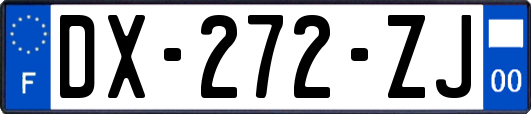 F

DX-272-ZJ

00